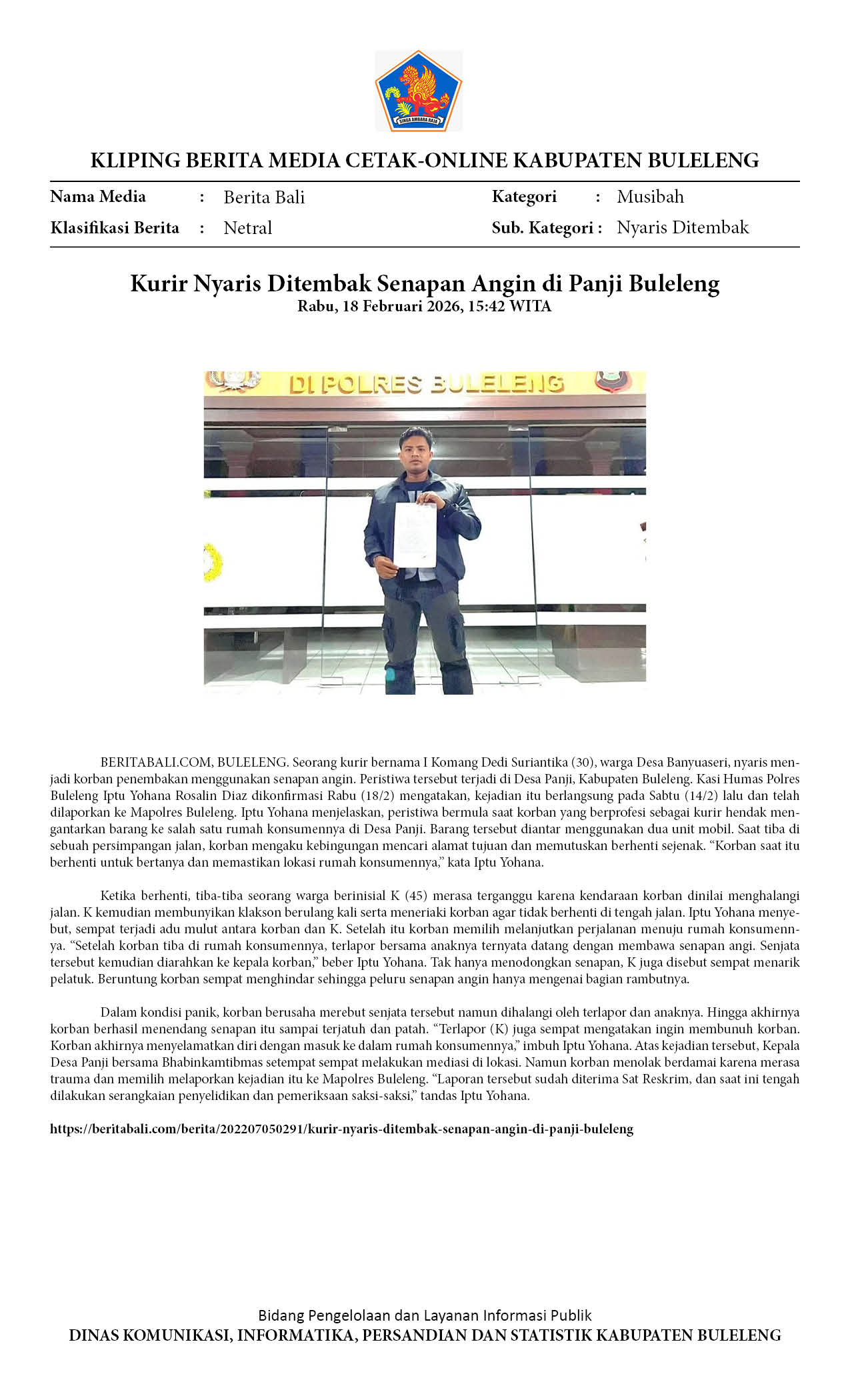 SINGA AMBARA RAJA

KLIPING BERITA MEDIA CETAK-ONLINE KABUPATEN BULELENG

Nama Media : Berita Bali
Klasifikasi Berita : Netral
Kategori : Musibah
Sub. Kategori : Nyaris Ditembak

Kurir Nyaris Ditembak Senapan Angin di Panji Buleleng
Rabu, 18 Februari 2026, 15:42 WITA

DI POLRES BULELENG

BERITABALI.COM, BULELENG. Seorang kurir bernama I Komang Dedi Suriantika (30), warga Desa Banyuaseri, nyaris menjadi korban penembakan menggunakan senapan angin. Peristiwa tersebut terjadi di Desa Panji, Kabupaten Buleleng. Kasi Humas Polres Buleleng Iptu Yohana Rosalin Diaz dikonfirmasi Rabu (18/2) mengatakan, kejadian itu berlangsung pada Sabtu (14/2) lalu dan telah dilaporkan ke Mapolres Buleleng. Iptu Yohana menjelaskan, peristiwa bermula saat korban yang berprofesi sebagai kurir hendak mengantarkan barang ke salah satu rumah konsumennya di Desa Panji. Barang tersebut diantar menggunakan dua unit mobil. Saat tiba di sebuah persimpangan jalan, korban mengaku kebingungan mencari alamat tujuan dan memutuskan berhenti sejenak. “Korban saat itu berhenti untuk bertanya dan memastikan lokasi rumah konsumennya,” kata Iptu Yohana.

Ketika berhenti, tiba-tiba seorang warga berinisial K (45) merasa terganggu karena kendaraan korban dinilai menghalangi jalan. K kemudian membunyikan klakson berulang kali serta meneriaki korban agar tidak berhenti di tengah jalan. Iptu Yohana menyebut, sempat terjadi adu mulut antara korban dan K. Setelah itu korban memilih melanjutkan perjalanan menuju rumah konsumennya. “Setelah korban tiba di rumah konsumennya, terlapor bersama anaknya ternyata datang dengan membawa senapan angi. Senjata tersebut kemudian diarahkan ke kepala korban,” beber Iptu Yohana. Tak hanya menodongkan senapan, K juga disebut sempat menarik pelatuk. Beruntung korban sempat menghindar sehingga peluru senapan angin hanya mengenai bagian rambutnya.

Dalam kondisi panik, korban berusaha merebut senjata tersebut namun dihalangi oleh terlapor dan anaknya. Hingga akhirnya korban berhasil menendang senapan itu sampai terjatuh dan patah. “Terlapor (K) juga sempat mengatakan ingin membunuh korban. Korban akhirnya menyelamatkan diri dengan masuk ke dalam rumah konsumennya,” imbuh Iptu Yohana. Atas kejadian tersebut, Kepala Desa Panji bersama Bhabinkamtibmas setempat sempat melakukan mediasi di lokasi. Namun korban menolak berdamai karena merasa trauma dan memilih melaporkan kejadian itu ke Mapolres Buleleng. “Laporan tersebut sudah diterima Sat Reskrim, dan saat ini tengah dilakukan serangkaian penyelidikan dan pemeriksaan saksi-saksi,” tandas Iptu Yohana.

https://beritabali.com/berita/202207050291/kurir-nyaris-ditembak-senapan-angin-di-panji-buleleng

Bidang Pengelolaan dan Layanan Informasi Publik
DINAS KOMUNIKASI, INFORMATIKA, PERSANDIAN DAN STATISTIK KABUPATEN BULELENG